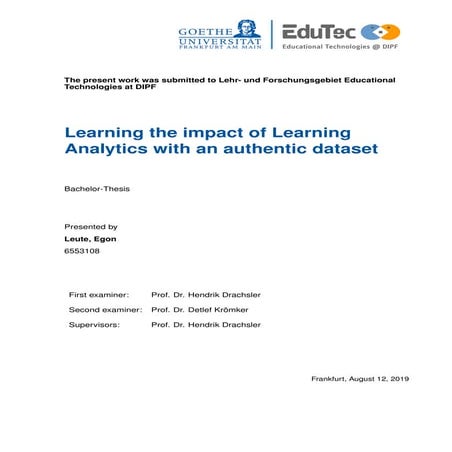 GOETHE UNIVERSITÄT FRANKFURT AM MAIN

EduTec
Educational Technologies @ DIPF

The present work was submitted to Lehr- und Forschungsgebiet Educational Technologies at DIPF

Learning the impact of Learning Analytics with an authentic dataset

Bachelor-Thesis

Presented by
Leute, Egon
6553108

First examiner: Prof. Dr. Hendrik Drachsler
Second examiner: Prof. Dr. Detlef Krömker
Supervisors: Prof. Dr. Hendrik Drachsler

Frankfurt, August 12, 2019